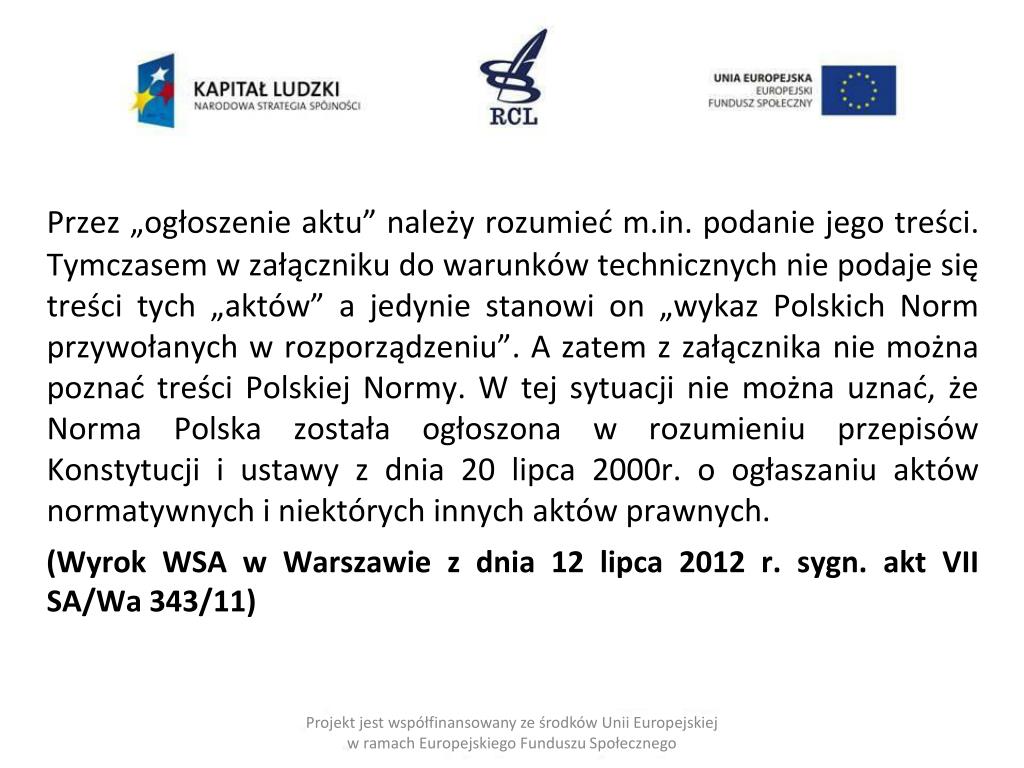 KAPITAŁ LUDZKI
NARODOWA STRATEGIA SPÓJNOŚCI

RCL

UNIA EUROPEJSKA
EUROPEJSKI
FUNDUSZ SPOŁECZNY

Przez „ogłoszenie aktu” należy rozumieć m.in. podanie jego treści. Tymczasem w załączniku do warunków technicznych nie podaje się treści tych „aktów” a jedynie stanowi on „wykaz Polskich Norm przywołanych w rozporządzeniu”. A zatem z załącznika nie można poznać treści Polskiej Normy. W tej sytuacji nie można uznać, że Norma Polska została ogłoszona w rozumieniu przepisów Konstytucji i ustawy z dnia 20 lipca 2000r. o ogłaszaniu aktów normatywnych i niektórych innych aktów prawnych.

(Wyrok WSA w Warszawie z dnia 12 lipca 2012 r. sygn. akt VII SA/Wa 343/11)

Projekt jest współfinansowany ze środków Unii Europejskiej
w ramach Europejskiego Funduszu Społecznego